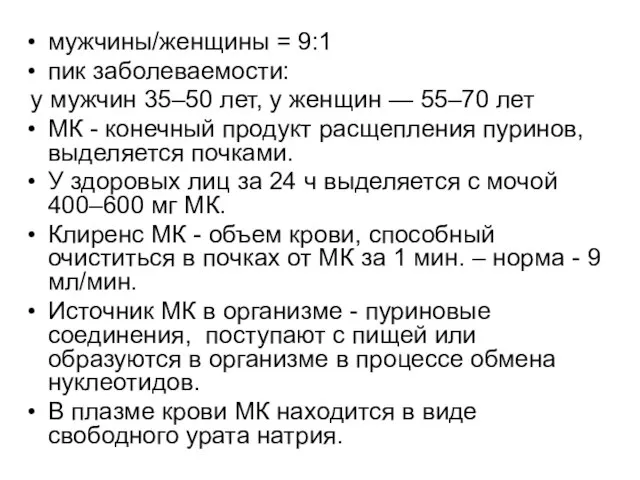 • мужчины/женщины = 9:1
• пик заболеваемости:
у мужчин 35–50 лет, у женщин — 55–70 лет
• МК - конечный продукт расщепления пуринов, выделяется почками.
• У здоровых лиц за 24 ч выделяется с мочой 400–600 мг МК.
• Клиренс МК - объем крови, способный очиститься в почках от МК за 1 мин. – норма - 9 мл/мин.
• Источник МК в организме - пуриновые соединения, поступают с пищей или образуются в организме в процессе обмена нуклеотидов.
• В плазме крови МК находится в виде свободного урата натрия.